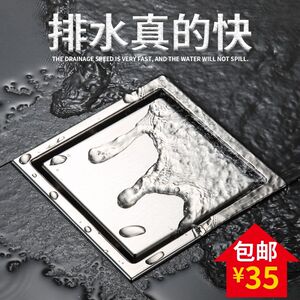 排水真的快

THE DRAINAGE SPEED IS VERY FAST, AND THE WATER WILL NOT SPILL.

包邮
¥35